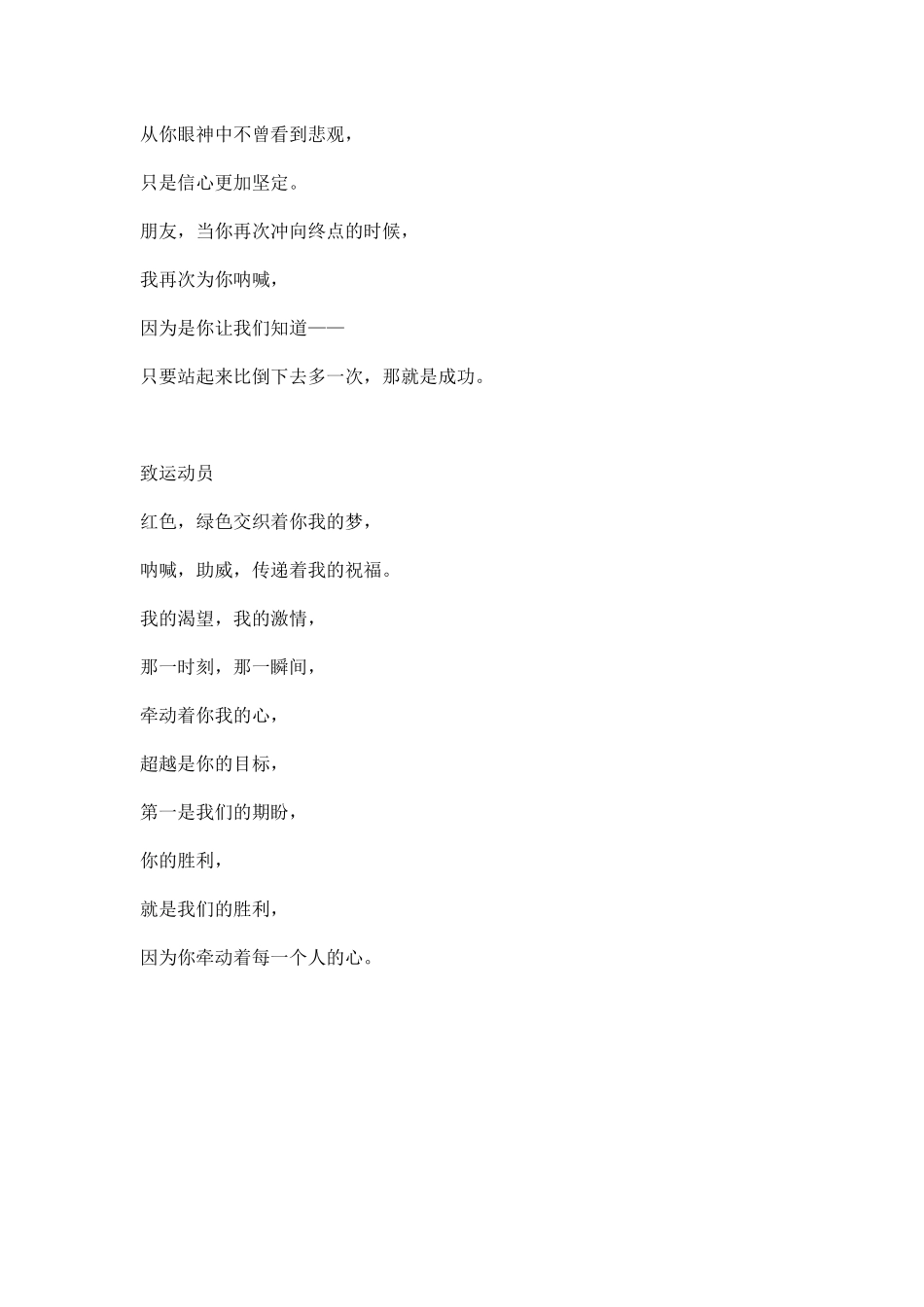 从你眼神中不曾看到悲观，

只是信心更加坚定。

朋友，当你再次冲向终点的时候，

我再次为你呐喊，

因为是你让我们知道——

只要站起来比倒下去多一次，那就是成功。

致运动员

红色，绿色交织着你我的梦，

呐喊，助威，传递着我的祝福。

我的渴望，我的激情，

那一时刻，那一瞬间，

牵动着你我的心，

超越是你的目标，

第一是我们的期盼，

你的胜利，

就是我们的胜利，

因为你牵动着每一个人的心。